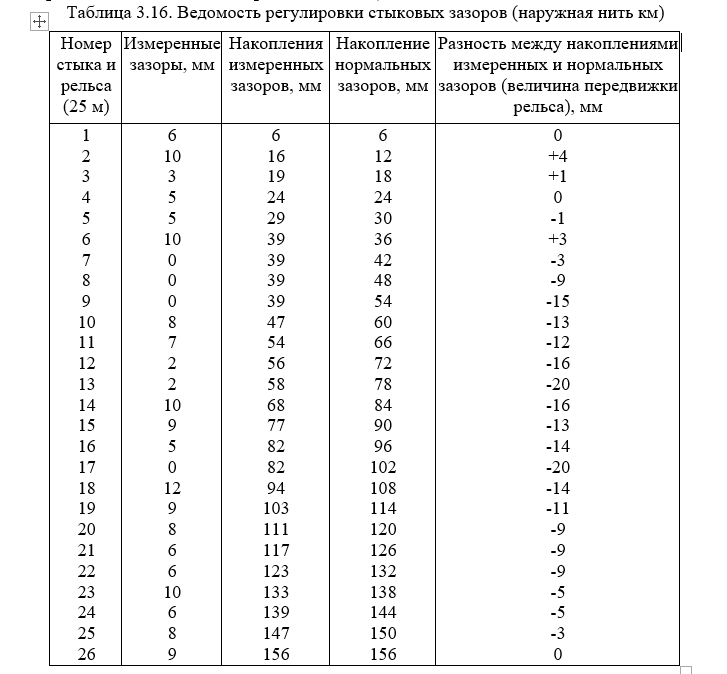 Таблица 3.16. Ведомость регулировки стыковых зазоров (наружная нить км)

| Номер стыка и рельса (25 м) | Измеренные зазоры, мм | Накопления измеренных зазоров, мм | Накопление нормальных зазоров, мм | Разность между накоплениями измеренных и нормальных зазоров (величина передвижки рельса), мм |
|---|---|---|---|---|
| 1 | 6 | 6 | 6 | 0 |
| 2 | 10 | 16 | 12 | +4 |
| 3 | 3 | 19 | 18 | +1 |
| 4 | 5 | 24 | 24 | 0 |
| 5 | 5 | 29 | 30 | -1 |
| 6 | 10 | 39 | 36 | +3 |
| 7 | 0 | 39 | 42 | -3 |
| 8 | 0 | 39 | 48 | -9 |
| 9 | 0 | 39 | 54 | -15 |
| 10 | 8 | 47 | 60 | -13 |
| 11 | 7 | 54 | 66 | -12 |
| 12 | 2 | 56 | 72 | -16 |
| 13 | 2 | 58 | 78 | -20 |
| 14 | 10 | 68 | 84 | -16 |
| 15 | 9 | 77 | 90 | -13 |
| 16 | 5 | 82 | 96 | -14 |
| 17 | 0 | 82 | 102 | -20 |
| 18 | 12 | 94 | 108 | -14 |
| 19 | 9 | 103 | 114 | -11 |
| 20 | 8 | 111 | 120 | -9 |
| 21 | 6 | 117 | 126 | -9 |
| 22 | 6 | 123 | 132 | -9 |
| 23 | 10 | 133 | 138 | -5 |
| 24 | 6 | 139 | 144 | -5 |
| 25 | 8 | 147 | 150 | -3 |
| 26 | 9 | 156 | 156 | 0 |